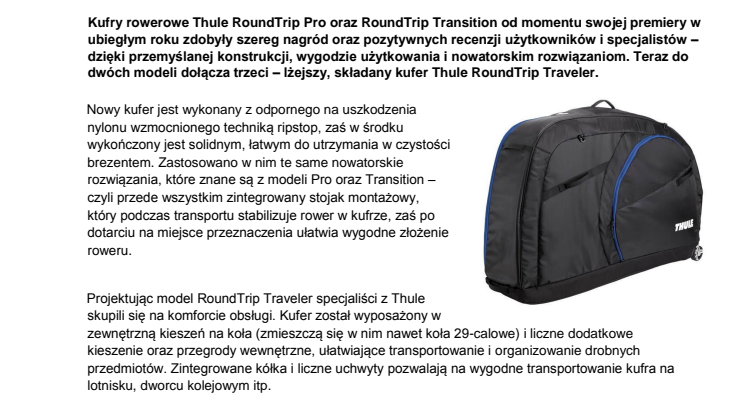 Kufry rowerowe Thule RoundTrip Pro oraz RoundTrip Transition od momentu swojej premiery w ubiegłym roku zdobyły szereg nagród oraz pozytywnych recenzji użytkowników i specjalistów – dzięki przemyślanej konstrukcji, wygodzie użytkowania i nowatorskim rozwiązaniom. Teraz do dwóch modeli dołącza trzeci – lżejszy, składany kufer Thule RoundTrip Traveler.

Nowy kufer jest wykonany z odpornego na uszkodzenia nylonu wzmocnionego techniką ripstop, zaś w środku wykończony jest solidnym, łatwym do utrzymania w czystości brezentem. Zastosowano w nim te same nowatorskie rozwiązania, które znane są z modeli Pro oraz Transition – czyli przede wszystkim zintegrowany stojak montażowy, który podczas transportu stabilizuje rower w kufrze, zaś po dotarciu na miejsce przeznaczenia ułatwia wygodne złożenie roweru.

Thule

Projektując model RoundTrip Traveler specjaliści z Thule skupili się na komforcie obsługi. Kufer został wyposażony w zewnętrzną kieszeń na koła (zmieszczą się w nim nawet koła 29-calowe) i liczne dodatkowe kieszenie oraz przegrody wewnętrzne, ułatwiające transportowanie i organizowanie drobnych przedmiotów. Zintegrowane kółka i liczne uchwyty pozwalają na wygodne transportowanie kufra na lotnisku, dworcu kolejowym itp.